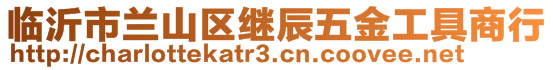 临沂市兰山区继辰五金工具商行
http://charlottekatr3.cn.coovee.net